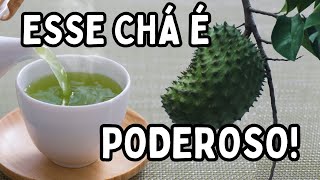 ESSE CHÁ É

PODEROSO!